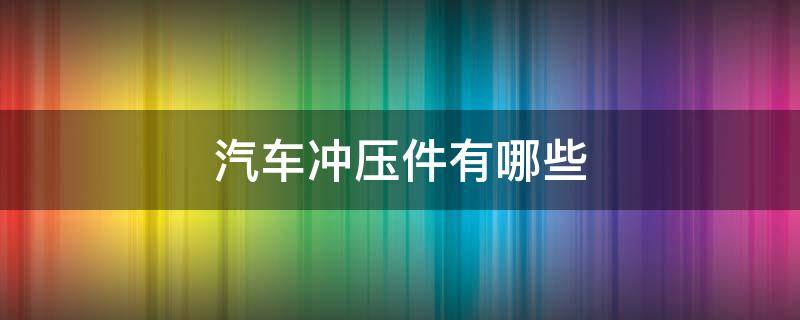 汽车冲压件有哪些